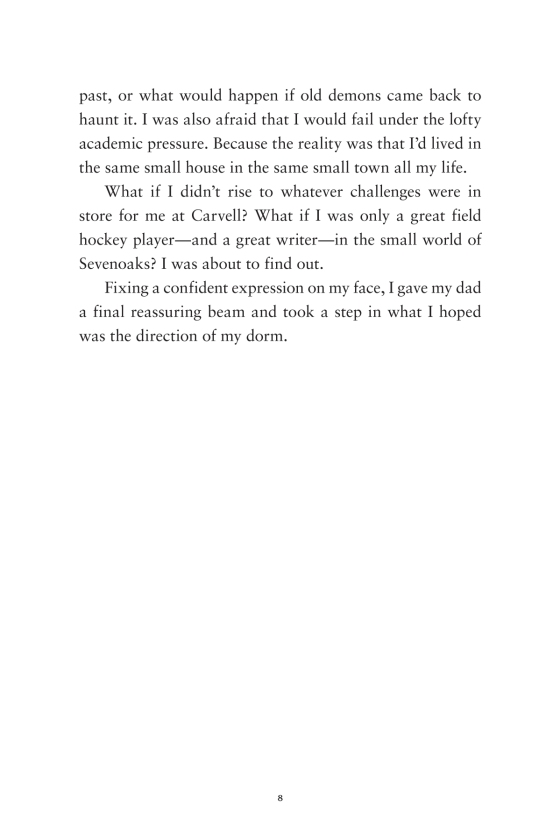 past, or what would happen if old demons came back to haunt it. I was also afraid that I would fail under the lofty academic pressure. Because the reality was that I'd lived in the same small house in the same small town all my life.

What if I didn't rise to whatever challenges were in store for me at Carvell? What if I was only a great field hockey player—and a great writer—in the small world of Sevenoaks? I was about to find out.

Fixing a confident expression on my face, I gave my dad a final reassuring beam and took a step in what I hoped was the direction of my dorm.

8